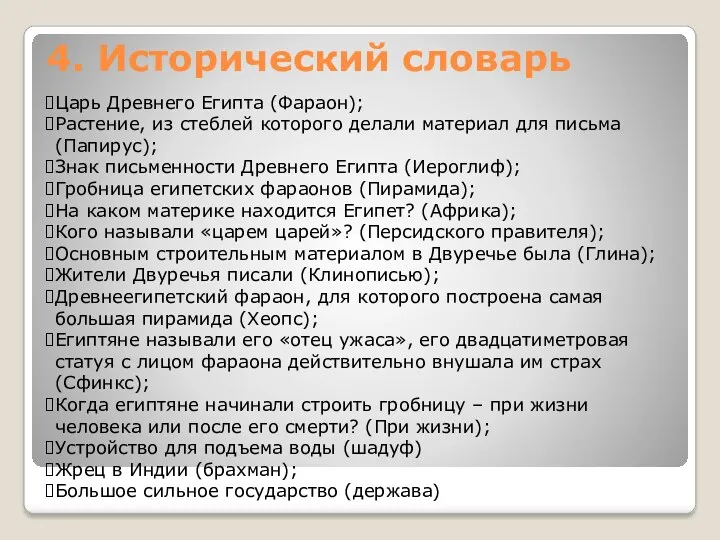 4. Исторический словарь

Царь Древнего Египта (Фараон);
Растение, из стеблей которого делали материал для письма (Папирус);
Знак письменности Древнего Египта (Иероглиф);
Гробница египетских фараонов (Пирамида);
На каком материке находится Египет? (Африка);
Кого называли «царем царей»? (Персидского правителя);
Основным строительным материалом в Двуречье была (Глина);
Жители Двуречья писали (Клинописью);
Древнеегипетский фараон, для которого построена самая большая пирамида (Хеопс);
Египтяне называли его «отец ужаса», его двадцатиметровая статуя с лицом фараона действительно внушала им страх (Сфинкс);
Когда египтяне начинали строить гробницу – при жизни человека или после его смерти? (При жизни);
Устройство для подъема воды (шадуф)
Жрец в Индии (брахман);
Большое сильное государство (держава)